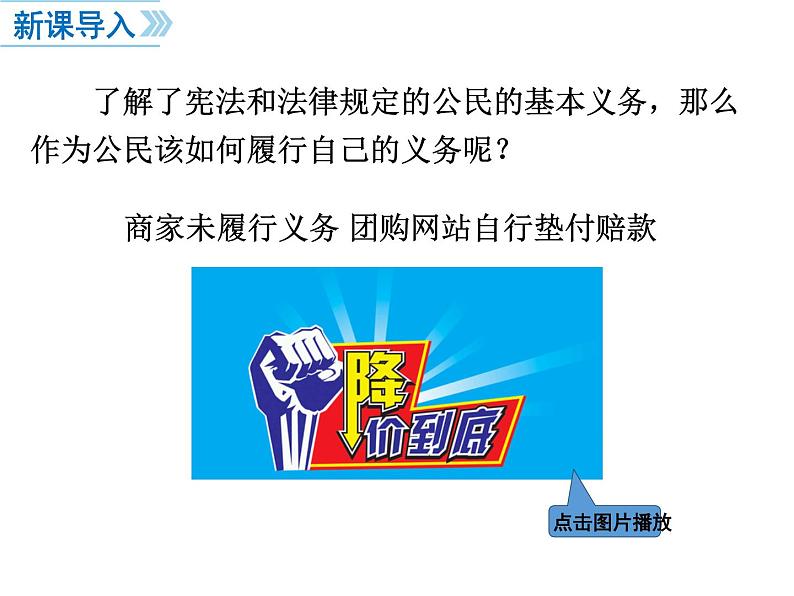 新课导入

了解了宪法和法律规定的公民的基本义务，那么作为公民该如何履行自己的义务呢？

商家未履行义务 团购网站自行垫付赔款

降价到底

点击图片播放